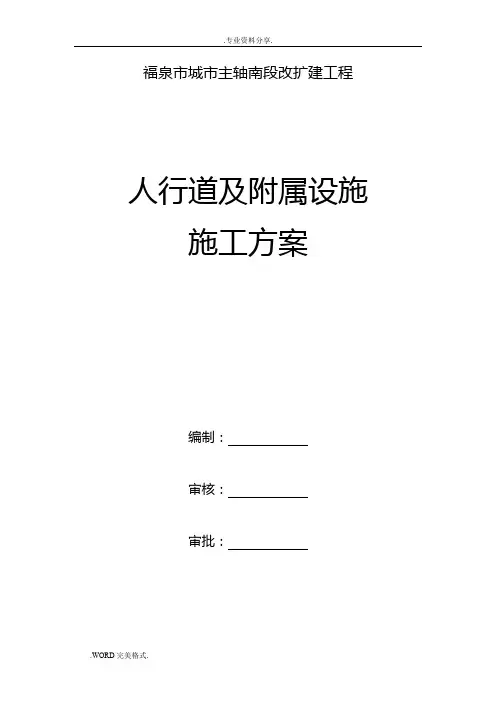 .专业资料分享.

福泉市城市主轴南段改扩建工程

人行道及附属设施
施工方案

编制：____

审核：____

审批：____

.WORD完美格式.